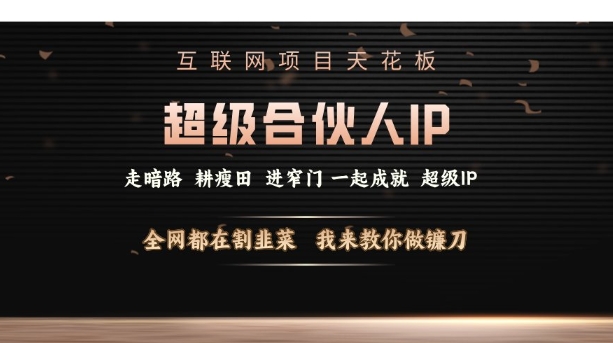 互联网项目天花板

超级合伙人IP

走暗路 耕瘦田 进窄门 一起成就 超级IP

全网都在割韭菜 我来教你做镰刀